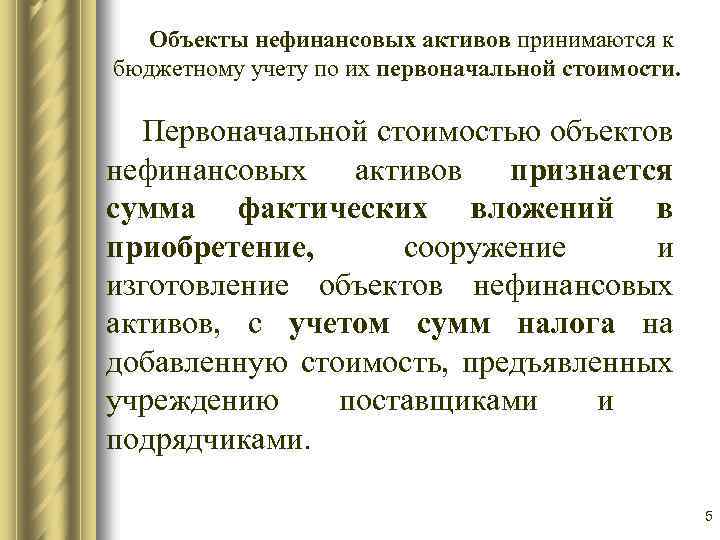 Объекты нефинансовых активов принимаются к бюджетному учету по их первоначальной стоимости.

Первоначальной стоимостью объектов нефинансовых активов признается сумма фактических вложений в приобретение, сооружение и изготовление объектов нефинансовых активов, с учетом сумм налога на добавленную стоимость, предъявленных учреждению поставщиками и подрядчиками.

5